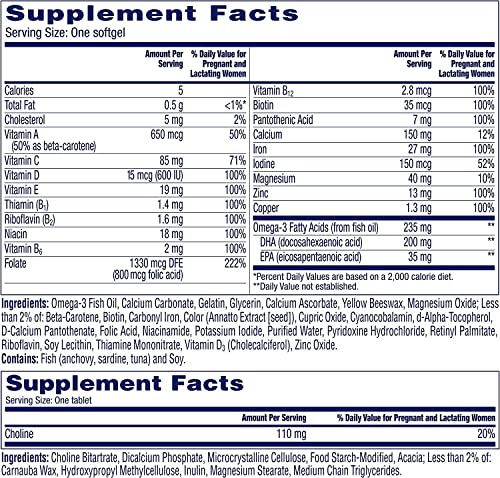 Supplement Facts
Serving Size: One softgel

| | Amount Per Serving | % Daily Value for Pregnant and Lactating Women |
|---|---|---|
| Calories | 5 | |
| Total Fat | 0.5 g | <1%* |
| Cholesterol | 5 mg | 2% |
| Vitamin A (50% as beta-carotene) | 650 mcg | 50% |
| Vitamin C | 85 mg | 71% |
| Vitamin D | 15 mcg (600 IU) | 100% |
| Vitamin E | 19 mg | 100% |
| Thiamin ($B_1$) | 1.4 mg | 100% |
| Riboflavin ($B_2$) | 1.6 mg | 100% |
| Niacin | 18 mg | 100% |
| Vitamin $B_6$ | 2 mg | 100% |
| Folate | 1330 mcg DFE (800 mcg folic acid) | 222% |

| | Amount Per Serving | % Daily Value for Pregnant and Lactating Women |
|---|---|---|
| Vitamin $B_{12}$ | 2.8 mcg | 100% |
| Biotin | 35 mcg | 100% |
| Pantothenic Acid | 7 mg | 100% |
| Calcium | 150 mg | 12% |
| Iron | 27 mg | 100% |
| Iodine | 150 mcg | 52% |
| Magnesium | 40 mg | 10% |
| Zinc | 13 mg | 100% |
| Copper | 1.3 mg | 100% |
| Omega-3 Fatty Acids (from fish oil) | 235 mg | ** |
| DHA (docosahexaenoic acid) | 200 mg | ** |
| EPA (eicosapentaenoic acid) | 35 mg | ** |

*Percent Daily Values are based on a 2,000 calorie diet.
**Daily Value not established.

Ingredients: Omega-3 Fish Oil, Calcium Carbonate, Gelatin, Glycerin, Calcium Ascorbate, Yellow Beeswax, Magnesium Oxide; Less than 2% of: Beta-Carotene, Biotin, Carbonyl Iron, Color (Annatto Extract [seed]), Cupric Oxide, Cyanocobalamin, d-Alpha-Tocopherol, D-Calcium Pantothenate, Folic Acid, Niacinamide, Potassium Iodide, Purified Water, Pyridoxine Hydrochloride, Retinyl Palmitate, Riboflavin, Soy Lecithin, Thiamine Mononitrate, Vitamin $D_3$ (Cholecalciferol), Zinc Oxide.
Contains: Fish (anchovy, sardine, tuna) and Soy.

Supplement Facts
Serving Size: One tablet

| | Amount Per Serving | % Daily Value for Pregnant and Lactating Women |
|---|---|---|
| Choline | 110 mg | 20% |

Ingredients: Choline Bitartrate, Dicalcium Phosphate, Microcrystalline Cellulose, Food Starch-Modified, Acacia; Less than 2% of: Carnauba Wax, Hydroxypropyl Methylcellulose, Inulin, Magnesium Stearate, Medium Chain Triglycerides.